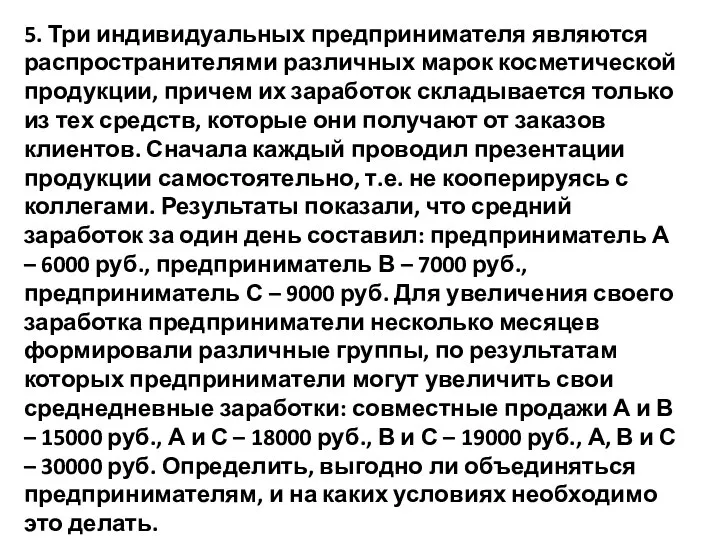 5. Три индивидуальных предпринимателя являются распространителями различных марок косметической продукции, причем их заработок складывается только из тех средств, которые они получают от заказов клиентов. Сначала каждый проводил презентации продукции самостоятельно, т.е. не кооперируясь с коллегами. Результаты показали, что средний заработок за один день составил: предприниматель А – 6000 руб., предприниматель В – 7000 руб., предприниматель С – 9000 руб. Для увеличения своего заработка предприниматели несколько месяцев формировали различные группы, по результатам которых предприниматели могут увеличить свои среднедневные заработки: совместные продажи А и В – 15000 руб., А и С – 18000 руб., В и С – 19000 руб., А, В и С – 30000 руб. Определить, выгодно ли объединяться предпринимателям, и на каких условиях необходимо это делать.